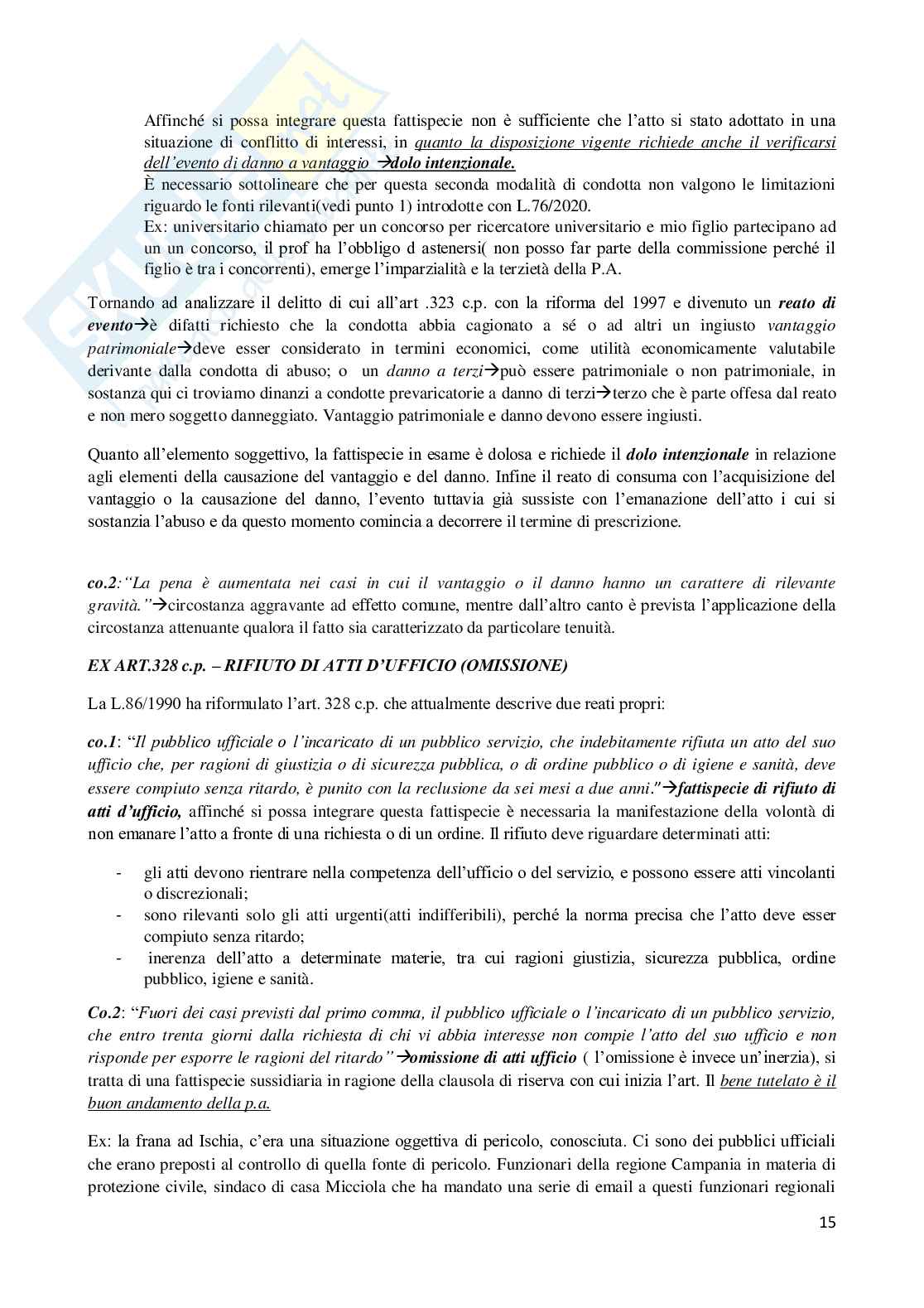 Affinché si possa integrare questa fattispecie non è sufficiente che l'atto si stato adottato in una situazione di conflitto di interessi, in quanto la disposizione vigente richiede anche il verificarsi dell'evento di danno a vantaggio →dolo intenzionale.
È necessario sottolineare che per questa seconda modalità di condotta non valgono le limitazioni riguardo le fonti rilevanti(vedi punto 1) introdotte con L.76/2020.
Ex: universitario chiamato per un concorso per ricercatore universitario e mio figlio partecipano ad un un concorso, il prof ha l'obbligo d astenersi( non posso far parte della commissione perché il figlio è tra i concorrenti), emerge l'imparzialità e la terzietà della P.A.

Tornando ad analizzare il delitto di cui all'art .323 c.p. con la riforma del 1997 e divenuto un reato di evento→è difatti richiesto che la condotta abbia cagionato a sé o ad altri un ingiusto vantaggio patrimoniale→deve esser considerato in termini economici, come utilità economicamente valutabile derivante dalla condotta di abuso; o un danno a terzi→può essere patrimoniale o non patrimoniale, in sostanza qui ci troviamo dinanzi a condotte prevaricatorie a danno di terzi→terzo che è parte offesa dal reato e non mero soggetto danneggiato. Vantaggio patrimoniale e danno devono essere ingiusti.

Quanto all'elemento soggettivo, la fattispecie in esame è dolosa e richiede il dolo intenzionale in relazione agli elementi della causazione del vantaggio e del danno. Infine il reato di consuma con l'acquisizione del vantaggio o la causazione del danno, l'evento tuttavia già sussiste con l'emanazione dell'atto i cui si sostanzia l'abuso e da questo momento comincia a decorrere il termine di prescrizione.

co.2:"La pena è aumentata nei casi in cui il vantaggio o il danno hanno un carattere di rilevante gravità."→circostanza aggravante ad effetto comune, mentre dall'altro canto è prevista l'applicazione della circostanza attenuante qualora il fatto sia caratterizzato da particolare tenuità.

EX ART.328 c.p. – RIFIUTO DI ATTI D'UFFICIO (OMISSIONE)

La L.86/1990 ha riformulato l'art. 328 c.p. che attualmente descrive due reati propri:

co.1: "Il pubblico ufficiale o l'incaricato di un pubblico servizio, che indebitamente rifiuta un atto del suo ufficio che, per ragioni di giustizia o di sicurezza pubblica, o di ordine pubblico o di igiene e sanità, deve essere compiuto senza ritardo, è punito con la reclusione da sei mesi a due anni."→fattispecie di rifiuto di atti d'ufficio, affinché si possa integrare questa fattispecie è necessaria la manifestazione della volontà di non emanare l'atto a fronte di una richiesta o di un ordine. Il rifiuto deve riguardare determinati atti:

- gli atti devono rientrare nella competenza dell'ufficio o del servizio, e possono essere atti vincolanti o discrezionali;
- sono rilevanti solo gli atti urgenti(atti indifferibili), perché la norma precisa che l'atto deve esser compiuto senza ritardo;
- inerenza dell'atto a determinate materie, tra cui ragioni giustizia, sicurezza pubblica, ordine pubblico, igiene e sanità.

Co.2: "Fuori dei casi previsti dal primo comma, il pubblico ufficiale o l'incaricato di un pubblico servizio, che entro trenta giorni dalla richiesta di chi vi abbia interesse non compie l'atto del suo ufficio e non risponde per esporre le ragioni del ritardo"→omissione di atti ufficio ( l'omissione è invece un'inerzia), si tratta di una fattispecie sussidiaria in ragione della clausola di riserva con cui inizia l'art. Il bene tutelato è il buon andamento della p.a.

Ex: la frana ad Ischia, c'era una situazione oggettiva di pericolo, conosciuta. Ci sono dei pubblici ufficiali che erano preposti al controllo di quella fonte di pericolo. Funzionari della regione Campania in materia di protezione civile, sindaco di casa Micciola che ha mandato una serie di email a questi funzionari regionali

15